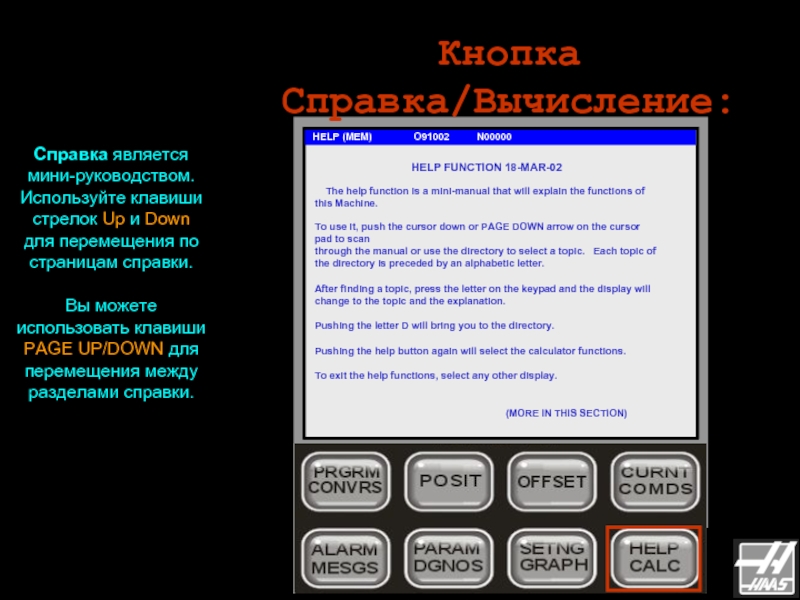 Кнопка Справка/Вычисление:

Справка является мини-руководством. Используйте клавиши стрелок Up и Down для перемещения по страницам справки.

Вы можете использовать клавиши PAGE UP/DOWN для перемещения между разделами справки.

HELP (MEM) O91002 N00000

HELP FUNCTION 18-MAR-02

The help function is a mini-manual that will explain the functions of this Machine.

To use it, push the cursor down or PAGE DOWN arrow on the cursor pad to scan through the manual or use the directory to select a topic. Each topic of the directory is preceded by an alphabetic letter.

After finding a topic, press the letter on the keypad and the display will change to the topic and the explanation.

Pushing the letter D will bring you to the directory.

Pushing the help button again will select the calculator functions.

To exit the help functions, select any other display.

(MORE IN THIS SECTION)

PRGRM CONVRS

POSIT

OFFSET

CURNT COMDS

ALARM MESGS

PARAM DGNOS

SETNG GRAPH

HELP CALC

HAAS